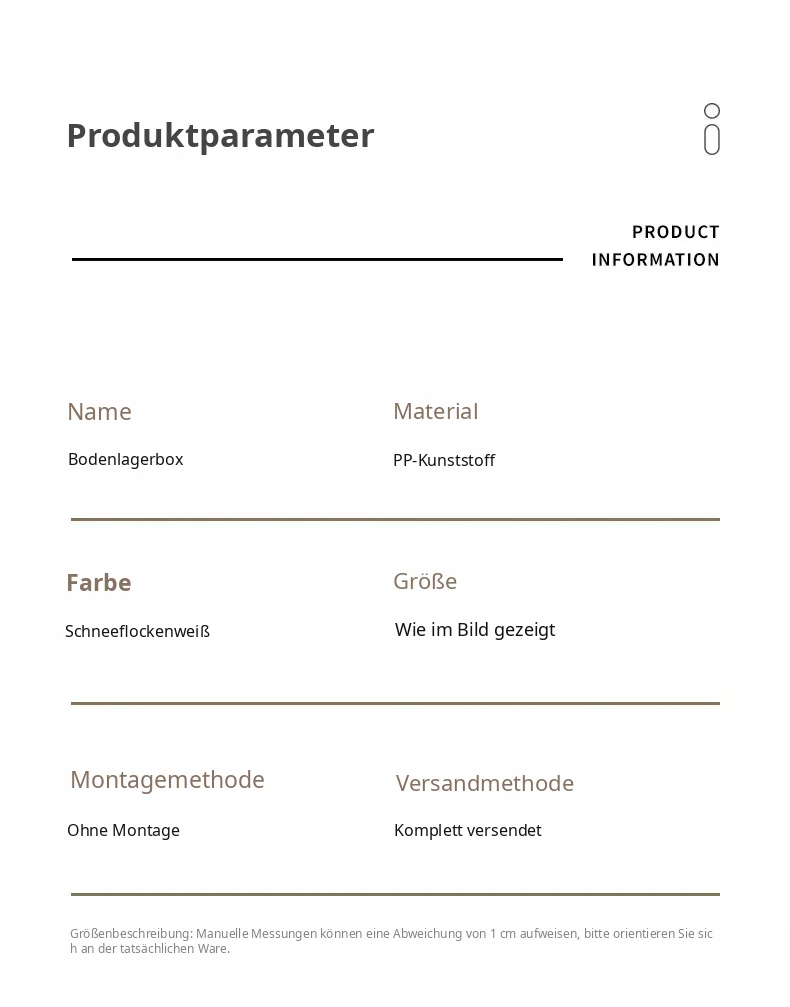 Produktparameter

PRODUCT INFORMATION

Name
Bodenlagerbox

Material
PP-Kunststoff

Farbe
Schneeflockenweiß

Größe
Wie im Bild gezeigt

Montagemethode
Ohne Montage

Versandmethode
Komplett versendet

Größenbeschreibung: Manuelle Messungen können eine Abweichung von 1 cm aufweisen, bitte orientieren Sie sich an der tatsächlichen Ware.